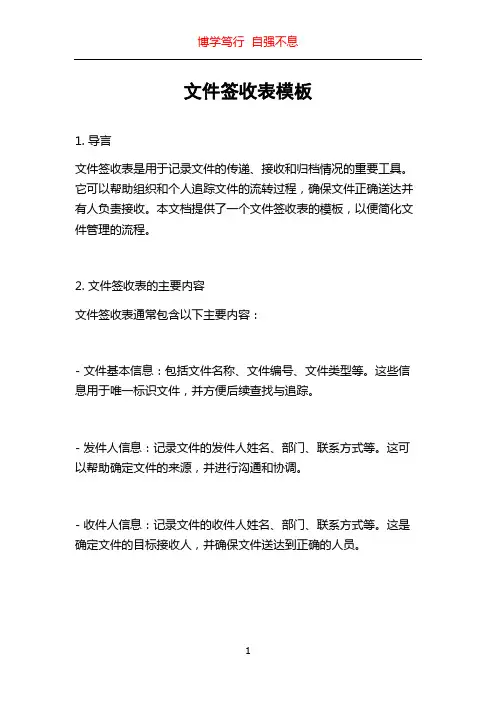 博学笃行 自强不息

文件签收表模板

1. 导言

文件签收表是用于记录文件的传递、接收和归档情况的重要工具。它可以帮助组织和个人追踪文件的流转过程，确保文件正确送达并有人负责接收。本文档提供了一个文件签收表的模板，以便简化文件管理的流程。

2. 文件签收表的主要内容

文件签收表通常包含以下主要内容：

- 文件基本信息：包括文件名称、文件编号、文件类型等。这些信息用于唯一标识文件，并方便后续查找与追踪。

- 发件人信息：记录文件的发件人姓名、部门、联系方式等。这可以帮助确定文件的来源，并进行沟通和协调。

- 收件人信息：记录文件的收件人姓名、部门、联系方式等。这是确定文件的目标接收人，并确保文件送达到正确的人员。

1